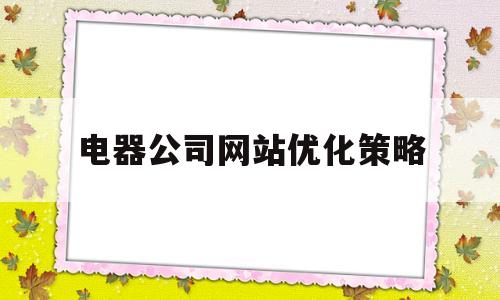 电器公司网站优化策略